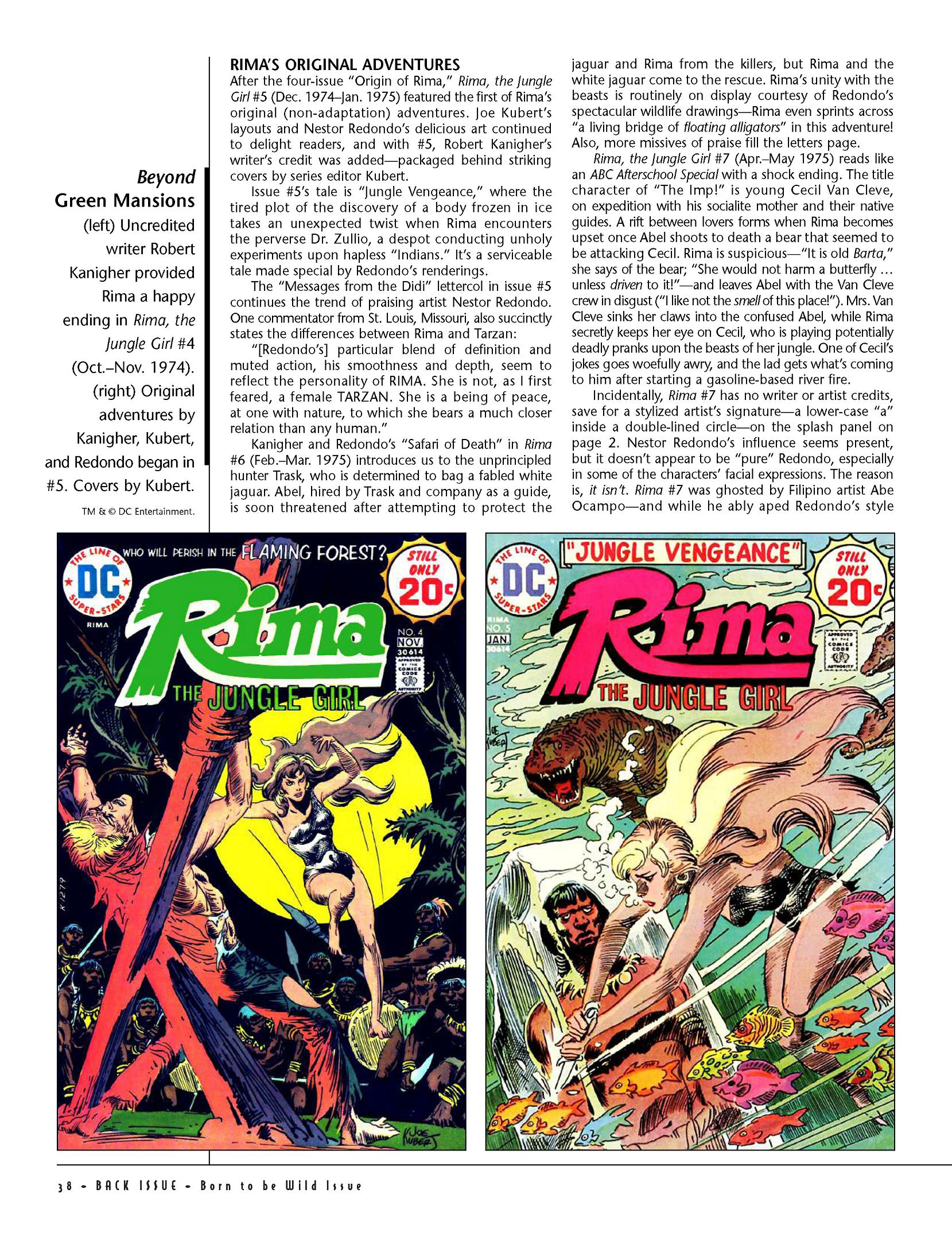 Beyond Green Mansions

(left) Uncredited writer Robert Kanigher provided Rima a happy ending in Rima, the Jungle Girl #4 (Oct.–Nov. 1974). (right) Original adventures by Kanigher, Kubert, and Redondo began in #5. Covers by Kubert.

TM & © DC Entertainment.

RIMA'S ORIGINAL ADVENTURES

After the four-issue "Origin of Rima," Rima, the Jungle Girl #5 (Dec. 1974–Jan. 1975) featured the first of Rima's original (non-adaptation) adventures. Joe Kubert's layouts and Nestor Redondo's delicious art continued to delight readers, and with #5, Robert Kanigher's writer's credit was added—packaged behind striking covers by series editor Kubert.

Issue #5's tale is "Jungle Vengeance," where the tired plot of the discovery of a body frozen in ice takes an unexpected twist when Rima encounters the perverse Dr. Zullio, a despot conducting unholy experiments upon hapless "Indians." It's a serviceable tale made special by Redondo's renderings.

The "Messages from the Didi" lettercol in issue #5 continues the trend of praising artist Nestor Redondo. One commentator from St. Louis, Missouri, also succinctly states the differences between Rima and Tarzan:

"[Redondo's] particular blend of definition and muted action, his smoothness and depth, seem to reflect the personality of RIMA. She is not, as I first feared, a female TARZAN. She is a being of peace, at one with nature, to which she bears a much closer relation than any human."

Kanigher and Redondo's "Safari of Death" in Rima #6 (Feb.–Mar. 1975) introduces us to the unprincipled hunter Trask, who is determined to bag a fabled white jaguar. Abel, hired by Trask and company as a guide, is soon threatened after attempting to protect the jaguar and Rima from the killers, but Rima and the white jaguar come to the rescue. Rima's unity with the beasts is routinely on display courtesy of Redondo's spectacular wildlife drawings—Rima even sprints across "a living bridge of floating alligators" in this adventure! Also, more missives of praise fill the letters page.

Rima, the Jungle Girl #7 (Apr.–May 1975) reads like an ABC Afterschool Special with a shock ending. The title character of "The Imp!" is young Cecil Van Cleve, on expedition with his socialite mother and their native guides. A rift between lovers forms when Rima becomes upset once Abel shoots to death a bear that seemed to be attacking Cecil. Rima is suspicious—"It is old Barta," she says of the bear; "She would not harm a butterfly ... unless driven to it!"—and leaves Abel with the Van Cleve crew in disgust ("I like not the smell of this place!"). Mrs. Van Cleve sinks her claws into the confused Abel, while Rima secretly keeps her eye on Cecil, who is playing potentially deadly pranks upon the beasts of her jungle. One of Cecil's jokes goes woefully awry, and the lad gets what's coming to him after starting a gasoline-based river fire.

Incidentally, Rima #7 has no writer or artist credits, save for a stylized artist's signature—a lower-case "a" inside a double-lined circle—on the splash panel on page 2. Nestor Redondo's influence seems present, but it doesn't appear to be "pure" Redondo, especially in some of the characters' facial expressions. The reason is, it isn't. Rima #7 was ghosted by Filipino artist Abe Ocampo—and while he ably aped Redondo's style

THE LINE OF DC SUPER-STARS
RIMA
WHO WILL PERISH IN THE FLAMING FOREST?
STILL ONLY 20¢
Rima
THE JUNGLE GIRL
NO. 4 NOV. 30614
APPROVED BY THE COMICS CODE AUTHORITY
K1279
JOE KUBERT

THE LINE OF DC SUPER-STARS
"JUNGLE VENGEANCE"
STILL ONLY 20¢
RIMA NO. 5 JAN. 30614
Rima
THE JUNGLE GIRL
APPROVED BY THE COMICS CODE AUTHORITY
JOE KUBERT

38 • BACK ISSUE • Born to be Wild Issue